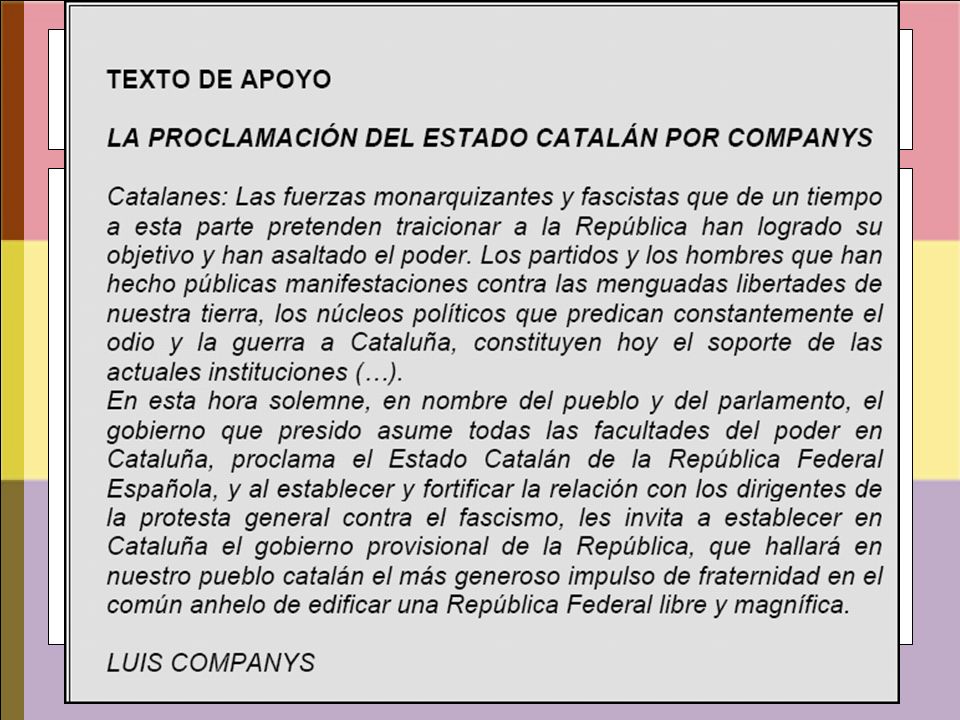 TEXTO DE APOYO

LA PROCLAMACIÓN DEL ESTADO CATALÁN POR COMPANYS

Catalanes: Las fuerzas monarquizantes y fascistas que de un tiempo a esta parte pretenden traicionar a la República han logrado su objetivo y han asaltado el poder. Los partidos y los hombres que han hecho públicas manifestaciones contra las menguadas libertades de nuestra tierra, los núcleos políticos que predican constantemente el odio y la guerra a Cataluña, constituyen hoy el soporte de las actuales instituciones (…).
En esta hora solemne, en nombre del pueblo y del parlamento, el gobierno que presido asume todas las facultades del poder en Cataluña, proclama el Estado Catalán de la República Federal Española, y al establecer y fortificar la relación con los dirigentes de la protesta general contra el fascismo, les invita a establecer en Cataluña el gobierno provisional de la República, que hallará en nuestro pueblo catalán el más generoso impulso de fraternidad en el común anhelo de edificar una República Federal libre y magnífica.

LUIS COMPANYS